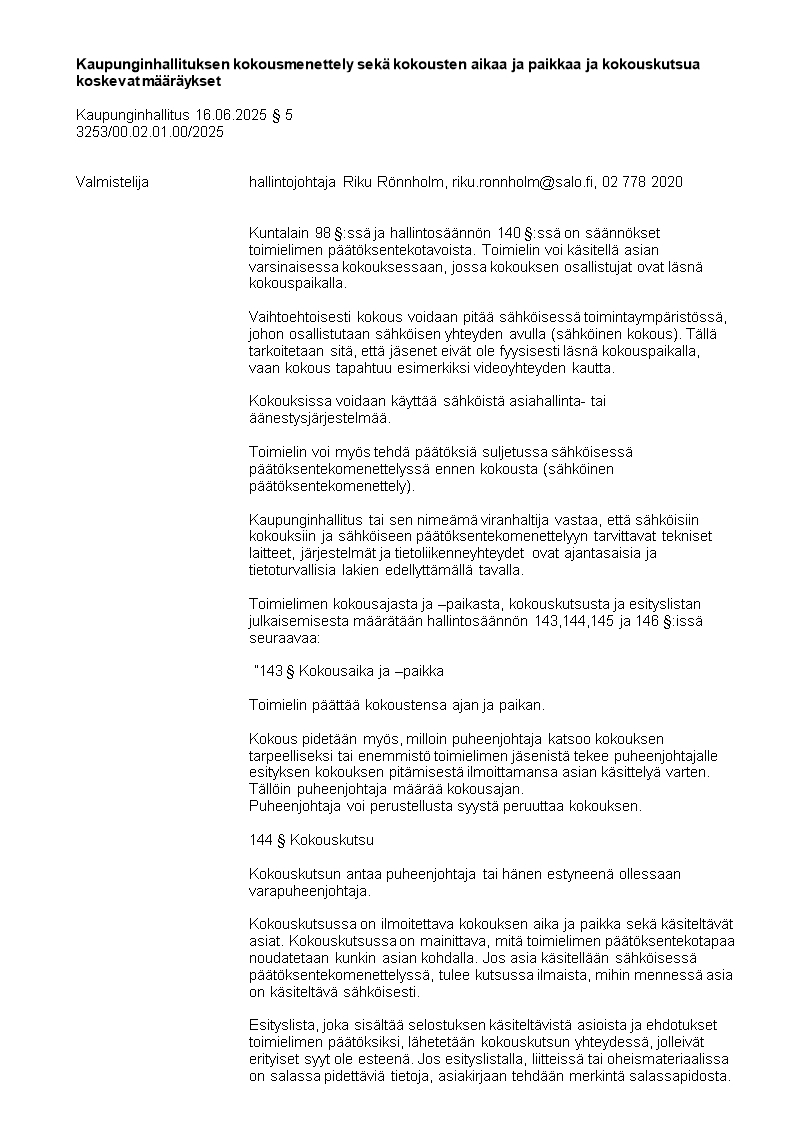 **Kaupunginhallituksen kokousmenettely sekä kokousten aikaa ja paikkaa ja kokouskutsua koskevat määräykset**

Kaupunginhallitus 16.06.2025 § 5
3253/00.02.01.00/2025

Valmistelija hallintojohtaja Riku Rönnholm, riku.ronnholm@salo.fi, 02 778 2020

Kuntalain 98 §:ssä ja hallintosäännön 140 §:ssä on säännökset toimielimen päätöksentekotavoista. Toimielin voi käsitellä asian varsinaisessa kokouksessaan, jossa kokouksen osallistujat ovat läsnä kokouspaikalla.

Vaihtoehtoisesti kokous voidaan pitää sähköisessä toimintaympäristössä, johon osallistutaan sähköisen yhteyden avulla (sähköinen kokous). Tällä tarkoitetaan sitä, että jäsenet eivät ole fyysisesti läsnä kokouspaikalla, vaan kokous tapahtuu esimerkiksi videoyhteyden kautta.

Kokouksissa voidaan käyttää sähköistä asiahallinta- tai äänestysjärjestelmää.

Toimielin voi myös tehdä päätöksiä suljetussa sähköisessä päätöksentekomenettelyssä ennen kokousta (sähköinen päätöksentekomenettely).

Kaupunginhallitus tai sen nimeämä viranhaltija vastaa, että sähköisiin kokouksiin ja sähköiseen päätöksentekomenettelyyn tarvittavat tekniset laitteet, järjestelmät ja tietoliikenneyhteydet ovat ajantasaisia ja tietoturvallisia lakien edellyttämällä tavalla.

Toimielimen kokousajasta ja –paikasta, kokouskutsusta ja esityslistan julkaisemisesta määrätään hallintosäännön 143,144,145 ja 146 §:issä seuraavaa:

"143 § Kokousaika ja –paikka

Toimielin päättää kokoustensa ajan ja paikan.

Kokous pidetään myös, milloin puheenjohtaja katsoo kokouksen tarpeelliseksi tai enemmistö toimielimen jäsenistä tekee puheenjohtajalle esityksen kokouksen pitämisestä ilmoittamansa asian käsittelyä varten. Tällöin puheenjohtaja määrää kokousajan.
Puheenjohtaja voi perustellusta syystä peruuttaa kokouksen.

144 § Kokouskutsu

Kokouskutsun antaa puheenjohtaja tai hänen estyneenä ollessaan varapuheenjohtaja.

Kokouskutsussa on ilmoitettava kokouksen aika ja paikka sekä käsiteltävät asiat. Kokouskutsussa on mainittava, mitä toimielimen päätöksentekotapaa noudatetaan kunkin asian kohdalla. Jos asia käsitellään sähköisessä päätöksentekomenettelyssä, tulee kutsussa ilmaista, mihin mennessä asia on käsiteltävä sähköisesti.

Esityslista, joka sisältää selostuksen käsiteltävistä asioista ja ehdotukset toimielimen päätöksiksi, lähetetään kokouskutsun yhteydessä, jolleivät erityiset syyt ole esteenä. Jos esityslistalla, liitteissä tai oheismateriaalissa on salassa pidettäviä tietoja, asiakirjaan tehdään merkintä salassapidosta.